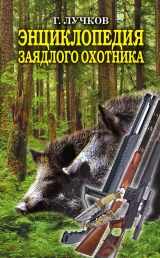 Г. ЛУЧКОВ
ЭНЦИКЛОПЕДИЯ ЗАЯДЛОГО ОХОТНИКА